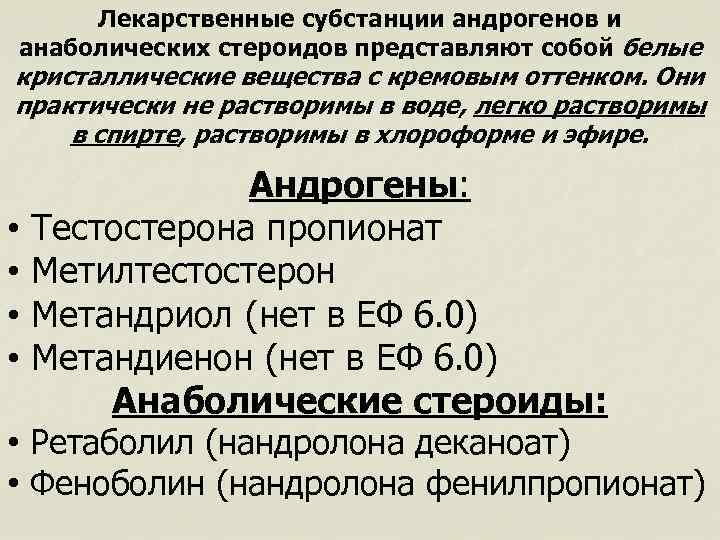 Лекарственные субстанции андрогенов и анаболических стероидов представляют собой белые кристаллические вещества с кремовым оттенком. Они практически не растворимы в воде, легко растворимы в спирте, растворимы в хлороформе и эфире.

Андрогены:

• Тестостерона пропионат
• Метилтестостерон
• Метандриол (нет в ЕФ 6.0)
• Метандиенон (нет в ЕФ 6.0)

Анаболические стероиды:

• Ретаболил (нандролона деканоат)
• Феноболин (нандролона фенилпропионат)